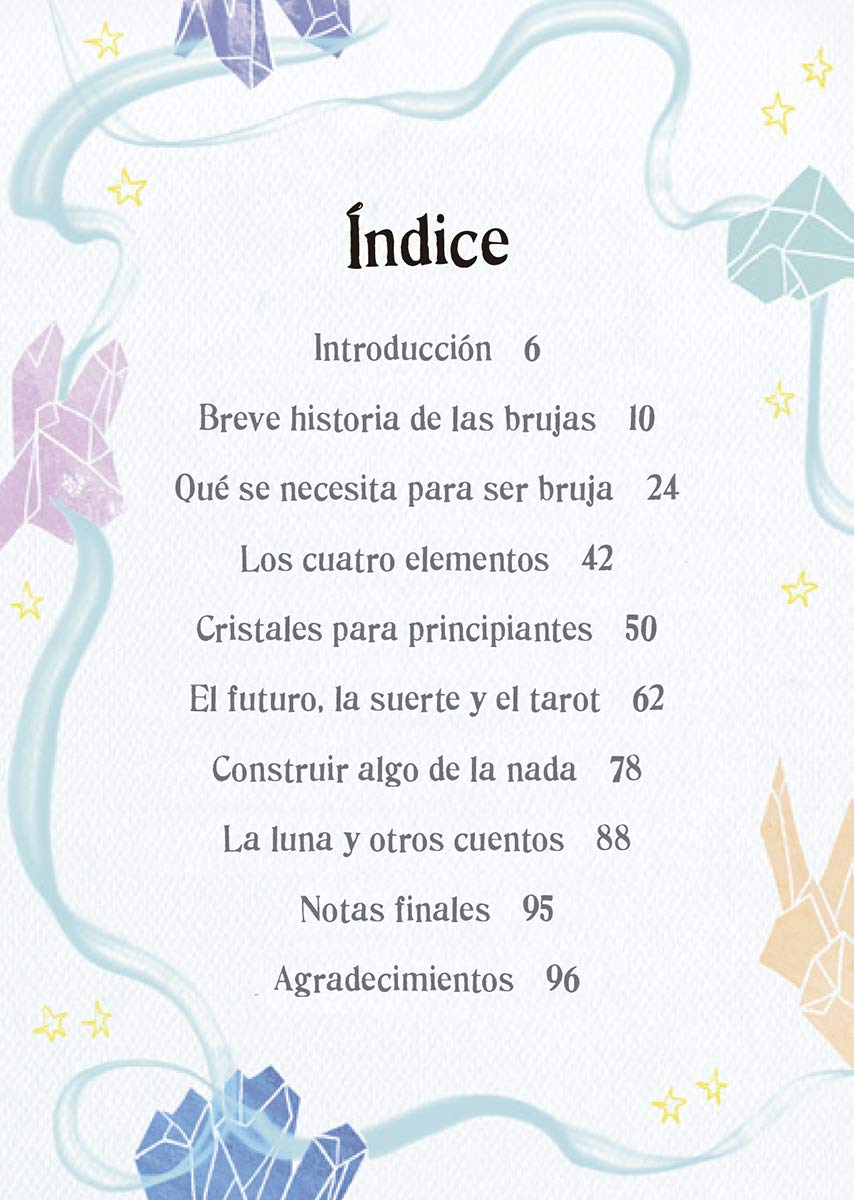 Índice

Introducción 6

Breve historia de las brujas 10

Qué se necesita para ser bruja 24

Los cuatro elementos 42

Cristales para principiantes 50

El futuro, la suerte y el tarot 62

Construir algo de la nada 78

La luna y otros cuentos 88

Notas finales 95

Agradecimientos 96